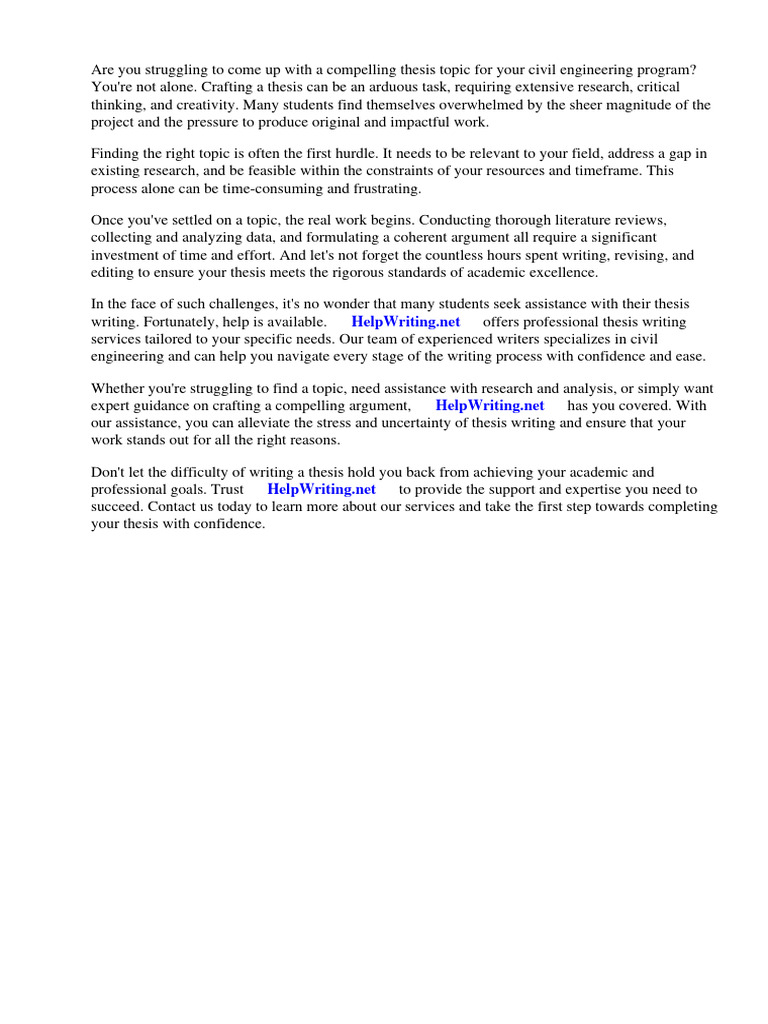 Are you struggling to come up with a compelling thesis topic for your civil engineering program? You're not alone. Crafting a thesis can be an arduous task, requiring extensive research, critical thinking, and creativity. Many students find themselves overwhelmed by the sheer magnitude of the project and the pressure to produce original and impactful work.

Finding the right topic is often the first hurdle. It needs to be relevant to your field, address a gap in existing research, and be feasible within the constraints of your resources and timeframe. This process alone can be time-consuming and frustrating.

Once you've settled on a topic, the real work begins. Conducting thorough literature reviews, collecting and analyzing data, and formulating a coherent argument all require a significant investment of time and effort. And let's not forget the countless hours spent writing, revising, and editing to ensure your thesis meets the rigorous standards of academic excellence.

In the face of such challenges, it's no wonder that many students seek assistance with their thesis writing. Fortunately, help is available. HelpWriting.net offers professional thesis writing services tailored to your specific needs. Our team of experienced writers specializes in civil engineering and can help you navigate every stage of the writing process with confidence and ease.

Whether you're struggling to find a topic, need assistance with research and analysis, or simply want expert guidance on crafting a compelling argument, HelpWriting.net has you covered. With our assistance, you can alleviate the stress and uncertainty of thesis writing and ensure that your work stands out for all the right reasons.

Don't let the difficulty of writing a thesis hold you back from achieving your academic and professional goals. Trust HelpWriting.net to provide the support and expertise you need to succeed. Contact us today to learn more about our services and take the first step towards completing your thesis with confidence.